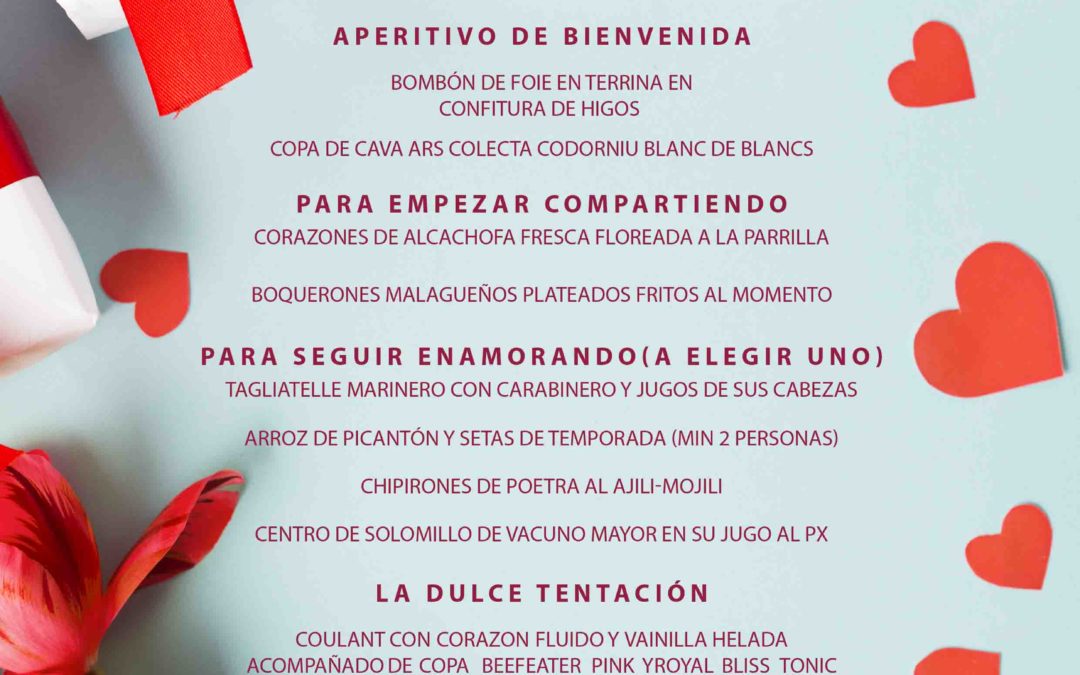 APERITIVO DE BIENVENIDA

BOMBÓN DE FOIE EN TERRINA EN CONFITURA DE HIGOS

COPA DE CAVA ARS COLECTA CODORNIU BLANC DE BLANCS

PARA EMPEZAR COMPARTIENDO

CORAZONES DE ALCACHOFA FRESCA FLOREADA A LA PARRILLA

BOQUERONES MALAGUEÑOS PLATEADOS FRITOS AL MOMENTO

PARA SEGUIR ENAMORANDO(A ELEGIR UNO)

TAGLIATELLE MARINERO CON CARABINERO Y JUGOS DE SUS CABEZAS

ARROZ DE PICANTÓN Y SETAS DE TEMPORADA (MIN 2 PERSONAS)

CHIPIRONES DE POETRA AL AJILI-MOJILI

CENTRO DE SOLOMILLO DE VACUNO MAYOR EN SU JUGO AL PX

LA DULCE TENTACIÓN

COULANT CON CORAZON FLUIDO Y VAINILLA HELADA
ACOMPAÑADO DE COPA BEEFEATER PINK YROYAL BLISS TONIC